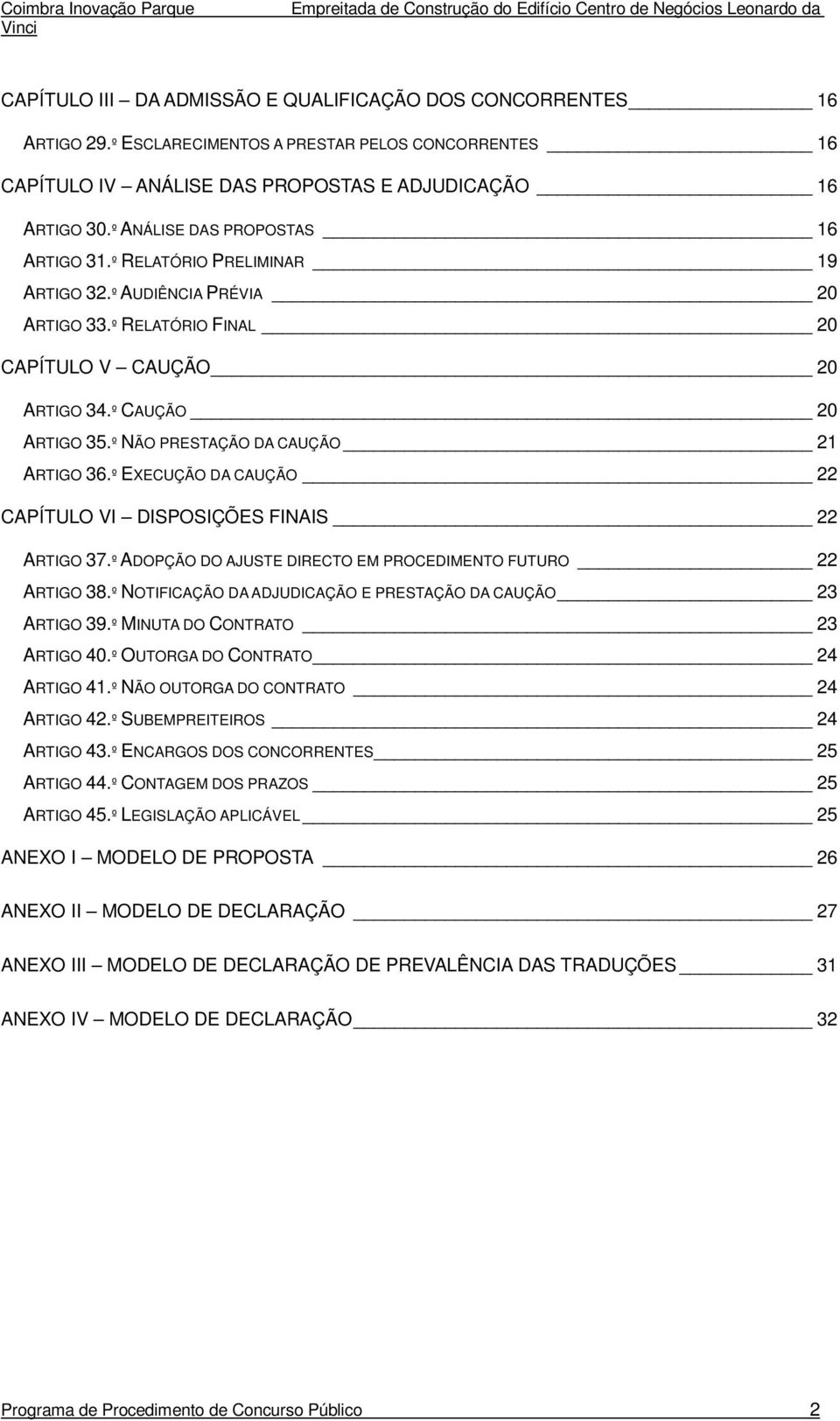 Coimbra Inovação Parque Empreitada de Construção do Edifício Centro de Negócios Leonardo da Vinci

CAPÍTULO III – DA ADMISSÃO E QUALIFICAÇÃO DOS CONCORRENTES 16
ARTIGO 29.º ESCLARECIMENTOS A PRESTAR PELOS CONCORRENTES 16
CAPÍTULO IV – ANÁLISE DAS PROPOSTAS E ADJUDICAÇÃO 16
ARTIGO 30.º ANÁLISE DAS PROPOSTAS 16
ARTIGO 31.º RELATÓRIO PRELIMINAR 19
ARTIGO 32.º AUDIÊNCIA PRÉVIA 20
ARTIGO 33.º RELATÓRIO FINAL 20
CAPÍTULO V – CAUÇÃO 20
ARTIGO 34.º CAUÇÃO 20
ARTIGO 35.º NÃO PRESTAÇÃO DA CAUÇÃO 21
ARTIGO 36.º EXECUÇÃO DA CAUÇÃO 22
CAPÍTULO VI – DISPOSIÇÕES FINAIS 22
ARTIGO 37.º ADOPÇÃO DO AJUSTE DIRECTO EM PROCEDIMENTO FUTURO 22
ARTIGO 38.º NOTIFICAÇÃO DA ADJUDICAÇÃO E PRESTAÇÃO DA CAUÇÃO 23
ARTIGO 39.º MINUTA DO CONTRATO 23
ARTIGO 40.º OUTORGA DO CONTRATO 24
ARTIGO 41.º NÃO OUTORGA DO CONTRATO 24
ARTIGO 42.º SUBEMPREITEIROS 24
ARTIGO 43.º ENCARGOS DOS CONCORRENTES 25
ARTIGO 44.º CONTAGEM DOS PRAZOS 25
ARTIGO 45.º LEGISLAÇÃO APLICÁVEL 25
ANEXO I – MODELO DE PROPOSTA 26
ANEXO II – MODELO DE DECLARAÇÃO 27
ANEXO III – MODELO DE DECLARAÇÃO DE PREVALÊNCIA DAS TRADUÇÕES 31
ANEXO IV – MODELO DE DECLARAÇÃO 32

Programa de Procedimento de Concurso Público 2